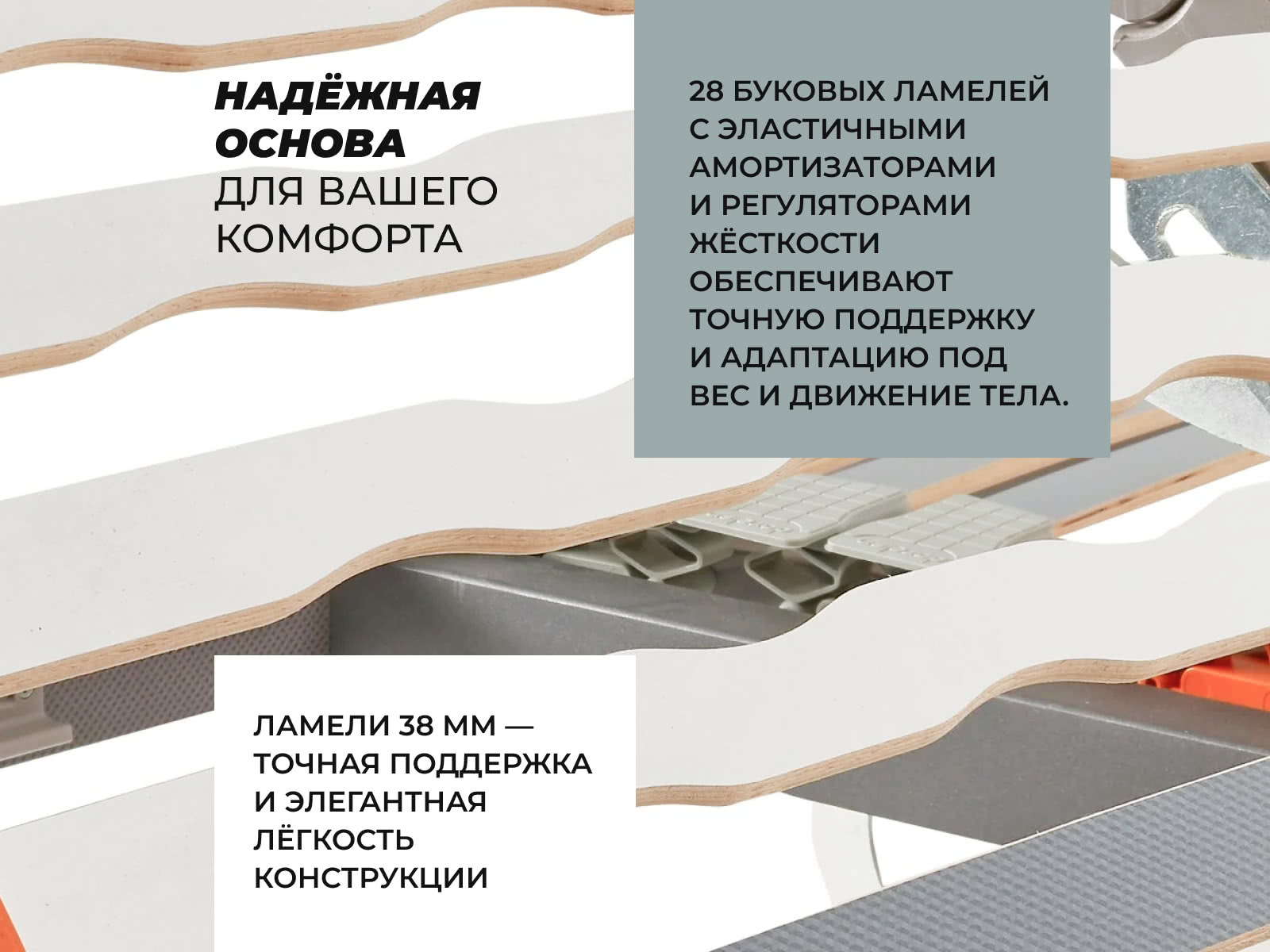 НАДЁЖНАЯ ОСНОВА ДЛЯ ВАШЕГО КОМФОРТА

28 БУКОВЫХ ЛАМЕЛЕЙ С ЭЛАСТИЧНЫМИ АМОРТИЗАТОРАМИ И РЕГУЛЯТОРАМИ ЖЁСТКОСТИ ОБЕСПЕЧИВАЮТ ТОЧНУЮ ПОДДЕРЖКУ И АДАПТАЦИЮ ПОД ВЕС И ДВИЖЕНИЕ ТЕЛА.

ЛАМЕЛИ 38 ММ — ТОЧНАЯ ПОДДЕРЖКА И ЭЛЕГАНТНАЯ ЛЁГКОСТЬ КОНСТРУКЦИИ